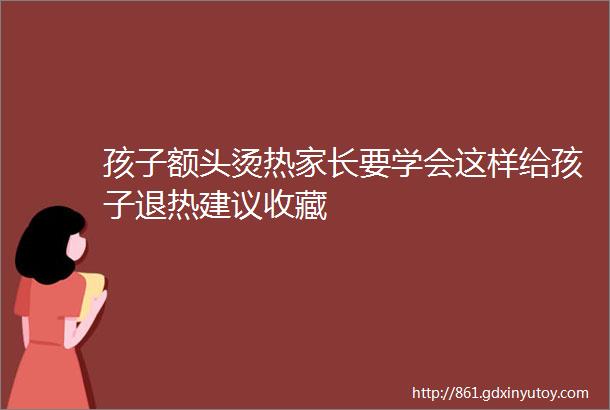 孩子额头烫热家长要学会这样给孩子退热建议收藏

http://861.gdxinyutoy.com